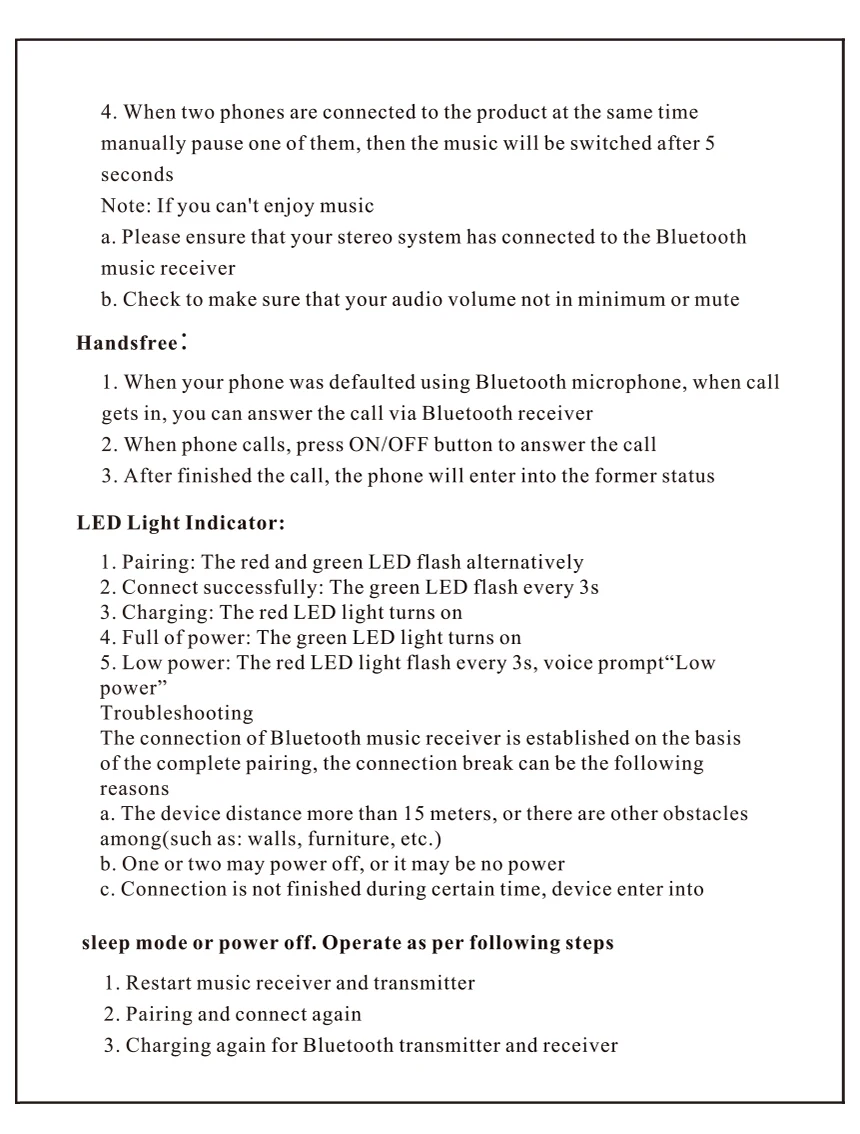 4. When two phones are connected to the product at the same time manually pause one of them, then the music will be switched after 5 seconds

Note: If you can't enjoy music

a. Please ensure that your stereo system has connected to the Bluetooth music receiver

b. Check to make sure that your audio volume not in minimum or mute

Handsfree:

1. When your phone was defaulted using Bluetooth microphone, when call gets in, you can answer the call via Bluetooth receiver

2. When phone calls, press ON/OFF button to answer the call

3. After finished the call, the phone will enter into the former status

LED Light Indicator:

1. Pairing: The red and green LED flash alternatively
2. Connect successfully: The green LED flash every 3s
3. Charging: The red LED light turns on
4. Full of power: The green LED light turns on
5. Low power: The red LED light flash every 3s, voice prompt"Low power"

Troubleshooting

The connection of Bluetooth music receiver is established on the basis of the complete pairing, the connection break can be the following reasons

a. The device distance more than 15 meters, or there are other obstacles among(such as: walls, furniture, etc.)

b. One or two may power off, or it may be no power

c. Connection is not finished during certain time, device enter into

sleep mode or power off. Operate as per following steps

1. Restart music receiver and transmitter
2. Pairing and connect again
3. Charging again for Bluetooth transmitter and receiver